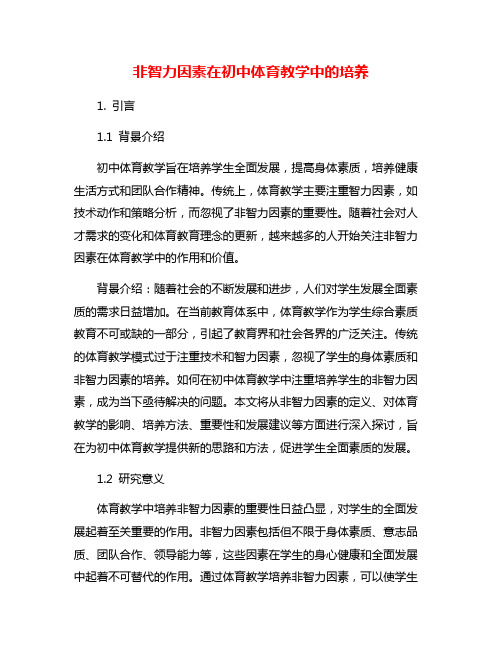 非智力因素在初中体育教学中的培养

1. 引言

1.1 背景介绍

初中体育教学旨在培养学生全面发展，提高身体素质，培养健康生活方式和团队合作精神。传统上，体育教学主要注重智力因素，如技术动作和策略分析，而忽视了非智力因素的重要性。随着社会对人才需求的变化和体育教育理念的更新，越来越多的人开始关注非智力因素在体育教学中的作用和价值。

背景介绍：随着社会的不断发展和进步，人们对学生发展全面素质的需求日益增加。在当前教育体系中，体育教学作为学生综合素质教育不可或缺的一部分，引起了教育界和社会各界的广泛关注。传统的体育教学模式过于注重技术和智力因素，忽视了学生的身体素质和非智力因素的培养。如何在初中体育教学中注重培养学生的非智力因素，成为当下亟待解决的问题。本文将从非智力因素的定义、对体育教学的影响、培养方法、重要性和发展建议等方面进行深入探讨，旨在为初中体育教学提供新的思路和方法，促进学生全面素质的发展。

1.2 研究意义

体育教学中培养非智力因素的重要性日益凸显，对学生的全面发展起着至关重要的作用。非智力因素包括但不限于身体素质、意志品质、团队合作、领导能力等，这些因素在学生的身心健康和全面发展中起着不可替代的作用。通过体育教学培养非智力因素，可以使学生